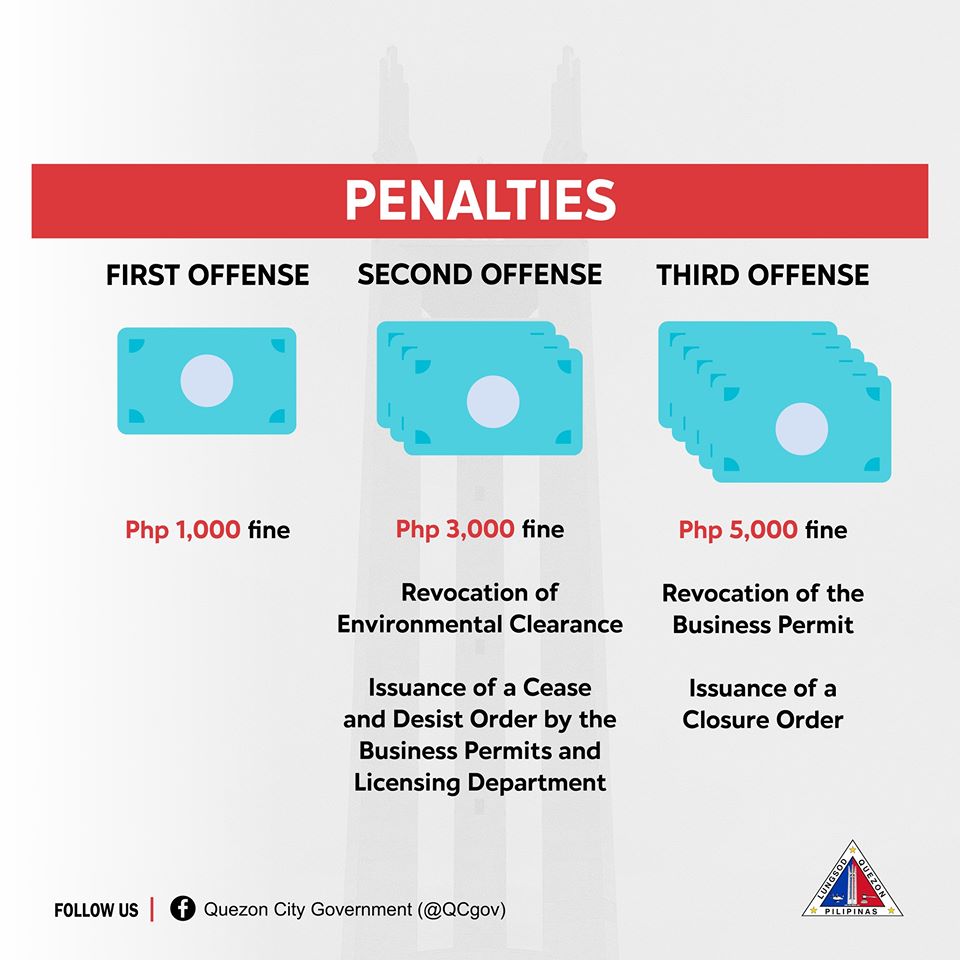 PENALTIES

FIRST OFFENSE

Php 1,000 fine

SECOND OFFENSE

Php 3,000 fine

Revocation of Environmental Clearance

Issuance of a Cease and Desist Order by the Business Permits and Licensing Department

THIRD OFFENSE

Php 5,000 fine

Revocation of the Business Permit

Issuance of a Closure Order

FOLLOW US | Quezon City Government (@QCgov)

LUNGSOD QUEZON PILIPINAS